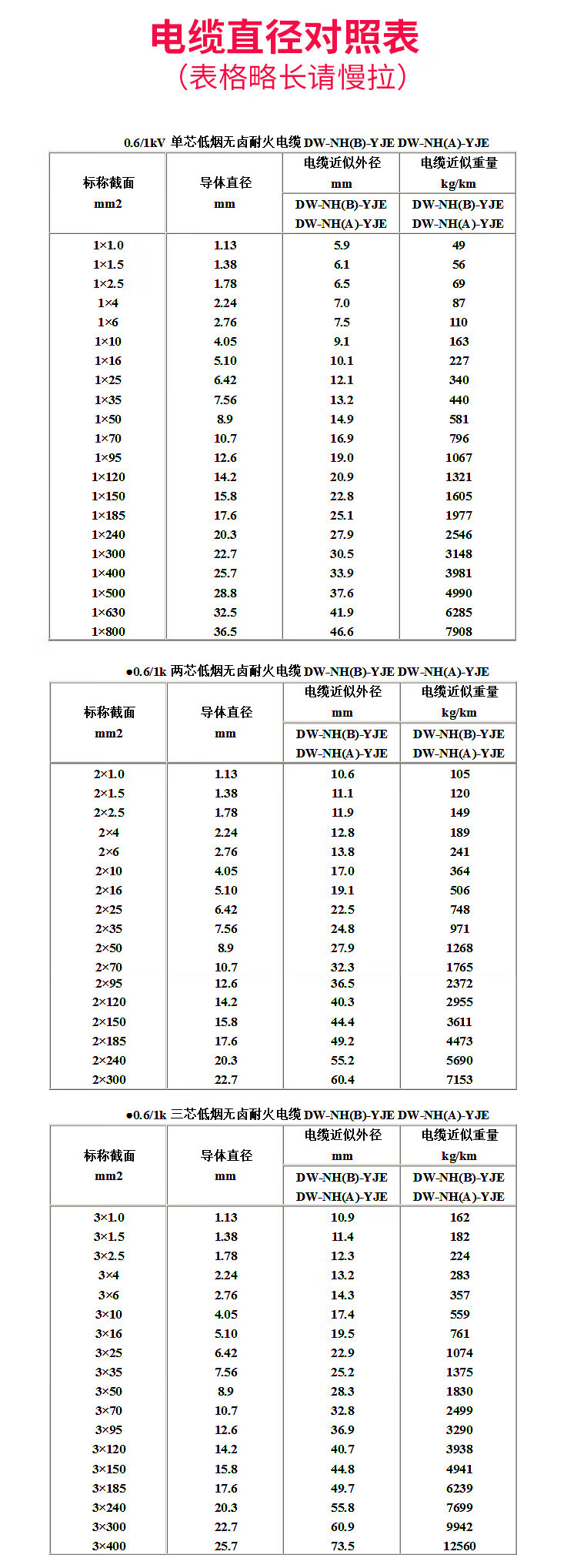 电缆直径对照表
（表格略长请慢拉）

0.6/1kV 单芯低烟无卤耐火电缆 DW-NH(B)-YJE DW-NH(A)-YJE

| 标称截面 mm2 | 导体直径 mm | 电缆近似外径 mm DW-NH(B)-YJE DW-NH(A)-YJE | 电缆近似重量 kg/km DW-NH(B)-YJE DW-NH(A)-YJE |
|---|---|---|---|
| 1×1.0 | 1.13 | 5.9 | 49 |
| 1×1.5 | 1.38 | 6.1 | 56 |
| 1×2.5 | 1.78 | 6.5 | 69 |
| 1×4 | 2.24 | 7.0 | 87 |
| 1×6 | 2.76 | 7.5 | 110 |
| 1×10 | 4.05 | 9.1 | 163 |
| 1×16 | 5.10 | 10.1 | 227 |
| 1×25 | 6.42 | 12.1 | 340 |
| 1×35 | 7.56 | 13.2 | 440 |
| 1×50 | 8.9 | 14.9 | 581 |
| 1×70 | 10.7 | 16.9 | 796 |
| 1×95 | 12.6 | 19.0 | 1067 |
| 1×120 | 14.2 | 20.9 | 1321 |
| 1×150 | 15.8 | 22.8 | 1605 |
| 1×185 | 17.6 | 25.1 | 1977 |
| 1×240 | 20.3 | 27.9 | 2546 |
| 1×300 | 22.7 | 30.5 | 3148 |
| 1×400 | 25.7 | 33.9 | 3981 |
| 1×500 | 28.8 | 37.6 | 4990 |
| 1×630 | 32.5 | 41.9 | 6285 |
| 1×800 | 36.5 | 46.6 | 7908 |

●0.6/1k 两芯低烟无卤耐火电缆 DW-NH(B)-YJE DW-NH(A)-YJE

| 标称截面 mm2 | 导体直径 mm | 电缆近似外径 mm DW-NH(B)-YJE DW-NH(A)-YJE | 电缆近似重量 kg/km DW-NH(B)-YJE DW-NH(A)-YJE |
|---|---|---|---|
| 2×1.0 | 1.13 | 10.6 | 105 |
| 2×1.5 | 1.38 | 11.1 | 120 |
| 2×2.5 | 1.78 | 11.9 | 149 |
| 2×4 | 2.24 | 12.8 | 189 |
| 2×6 | 2.76 | 13.8 | 241 |
| 2×10 | 4.05 | 17.0 | 364 |
| 2×16 | 5.10 | 19.1 | 506 |
| 2×25 | 6.42 | 22.5 | 748 |
| 2×35 | 7.56 | 24.8 | 971 |
| 2×50 | 8.9 | 27.9 | 1268 |
| 2×70 | 10.7 | 32.3 | 1765 |
| 2×95 | 12.6 | 36.5 | 2372 |
| 2×120 | 14.2 | 40.3 | 2955 |
| 2×150 | 15.8 | 44.4 | 3611 |
| 2×185 | 17.6 | 49.2 | 4473 |
| 2×240 | 20.3 | 55.2 | 5690 |
| 2×300 | 22.7 | 60.4 | 7153 |

●0.6/1k 三芯低烟无卤耐火电缆 DW-NH(B)-YJE DW-NH(A)-YJE

| 标称截面 mm2 | 导体直径 mm | 电缆近似外径 mm DW-NH(B)-YJE DW-NH(A)-YJE | 电缆近似重量 kg/km DW-NH(B)-YJE DW-NH(A)-YJE |
|---|---|---|---|
| 3×1.0 | 1.13 | 10.9 | 162 |
| 3×1.5 | 1.38 | 11.4 | 182 |
| 3×2.5 | 1.78 | 12.3 | 224 |
| 3×4 | 2.24 | 13.2 | 283 |
| 3×6 | 2.76 | 14.3 | 357 |
| 3×10 | 4.05 | 17.4 | 559 |
| 3×16 | 5.10 | 19.5 | 761 |
| 3×25 | 6.42 | 22.9 | 1074 |
| 3×35 | 7.56 | 25.2 | 1375 |
| 3×50 | 8.9 | 28.3 | 1830 |
| 3×70 | 10.7 | 32.8 | 2499 |
| 3×95 | 12.6 | 36.9 | 3290 |
| 3×120 | 14.2 | 40.7 | 3938 |
| 3×150 | 15.8 | 44.8 | 4941 |
| 3×185 | 17.6 | 49.7 | 6239 |
| 3×240 | 20.3 | 55.8 | 7699 |
| 3×300 | 22.7 | 60.9 | 9942 |
| 3×400 | 25.7 | 73.5 | 12560 |